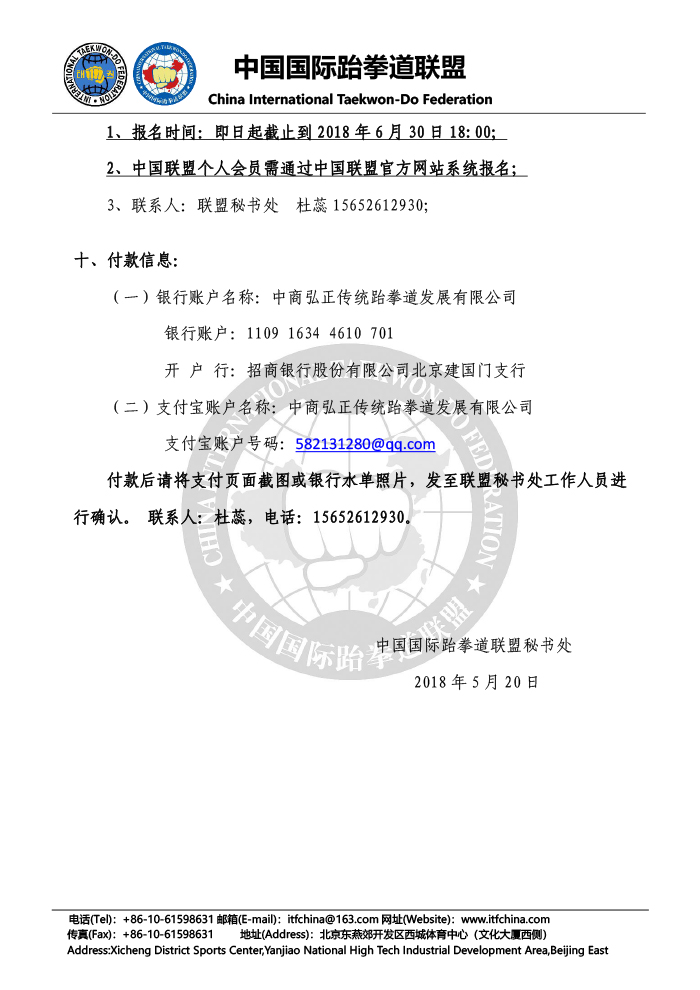 INTERNATIONAL TAEKWON-DO FEDERATION

中国国际跆拳道联盟
China International Taekwon-Do Federation

1、报名时间：即日起截止到 2018 年 6 月 30 日 18:00；

2、中国联盟个人会员需通过中国联盟官方网站系统报名；

3、联系人：联盟秘书处　杜蕊 15652612930；

十、付款信息：

（一）银行账户名称：中商弘正传统跆拳道发展有限公司

银行账户：1109 1634 4610 701

开 户 行：招商银行股份有限公司北京建国门支行

（二）支付宝账户名称：中商弘正传统跆拳道发展有限公司

支付宝账户号码：582131280@qq.com

付款后请将支付页面截图或银行水单照片，发至联盟秘书处工作人员进行确认。 联系人：杜蕊，电话：15652612930。

CHINA INTERNATIONAL TAEKWON-DO FEDERATION
中国国际跆拳道联盟

中国国际跆拳道联盟秘书处

2018 年 5 月 20 日

电话(Tel)：+86-10-61598631 邮箱(E-mail)：itfchina@163.com 网址(Website)：www.itfchina.com
传真(Fax)：+86-10-61598631　　地址(Address)：北京东燕郊开发区西城体育中心（文化大厦西侧）
Address:Xicheng District Sports Center,Yanjiao National High Tech Industrial Development Area,Beijing East